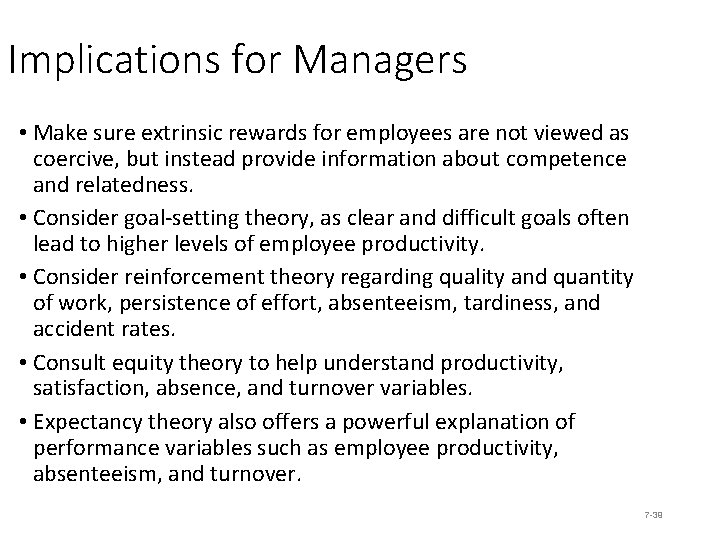 Implications for Managers

• Make sure extrinsic rewards for employees are not viewed as coercive, but instead provide information about competence and relatedness.

• Consider goal-setting theory, as clear and difficult goals often lead to higher levels of employee productivity.

• Consider reinforcement theory regarding quality and quantity of work, persistence of effort, absenteeism, tardiness, and accident rates.

• Consult equity theory to help understand productivity, satisfaction, absence, and turnover variables.

• Expectancy theory also offers a powerful explanation of performance variables such as employee productivity, absenteeism, and turnover.

7-39